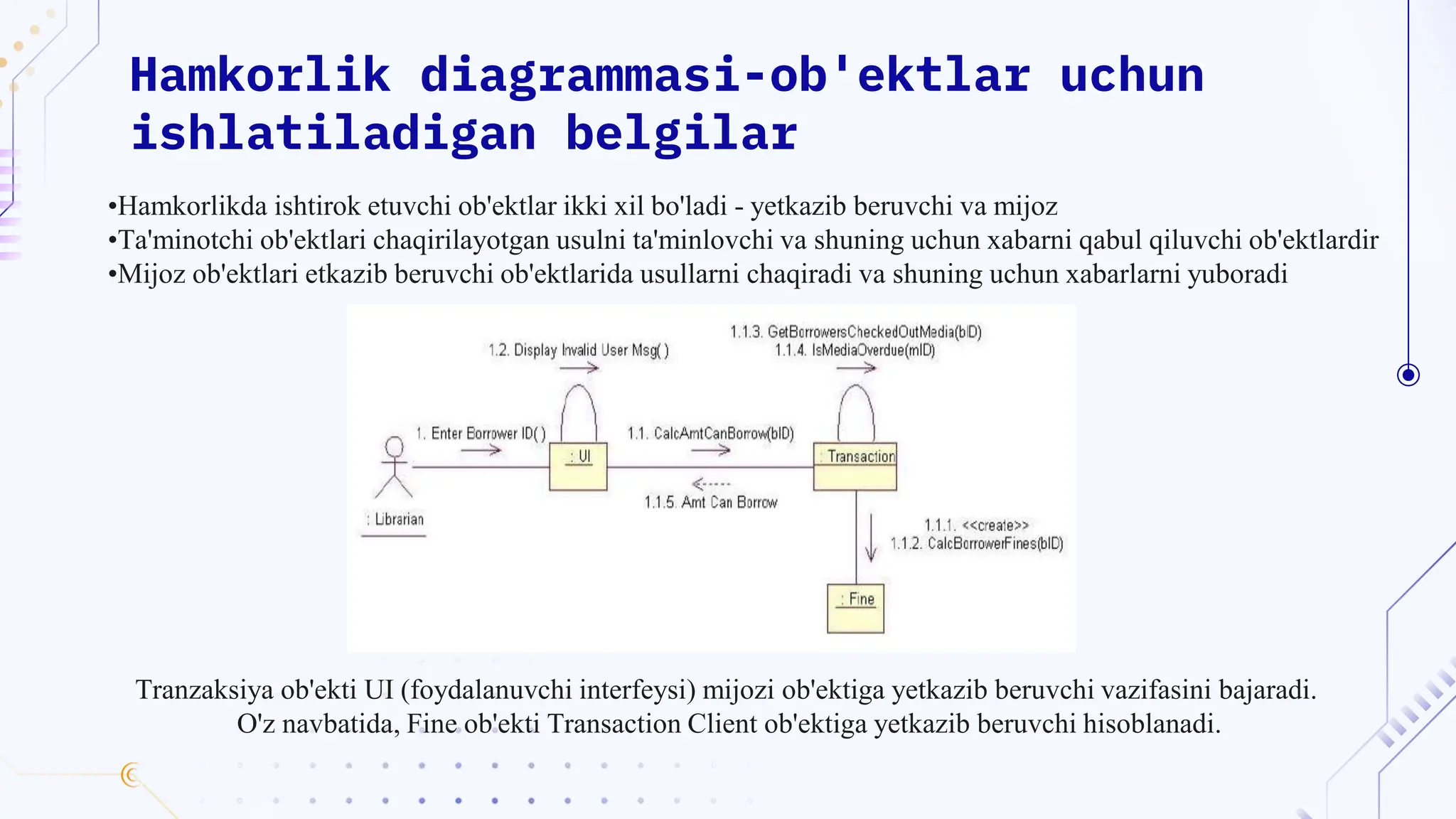 Hamkorlik diagrammasi-ob'ektlar uchun ishlatiladigan belgilar

•Hamkorlikda ishtirok etuvchi ob'ektlar ikki xil bo'ladi - yetkazib beruvchi va mijoz
•Ta'minotchi ob'ektlari chaqirilayotgan usulni ta'minlovchi va shuning uchun xabarni qabul qiluvchi ob'ektlardir
•Mijoz ob'ektlari etkazib beruvchi ob'ektlarida usullarni chaqiradi va shuning uchun xabarlarni yuboradi

1.2. Display Invalid User Msg( )
1.1.3. GetBorrowersCheckedOutMedia(bID)
1.1.4. IsMediaOverdue(mID)
1. Enter Borrower ID( )
: UI
1.1. CalcAmtCanBorrow(bID)
: Transaction
1.1.5. Amt Can Borrow
: Librarian
1.1.1. <<create>>
1.1.2. CalcBorrowerFines(bID)
: Fine

Tranzaksiya ob'ekti UI (foydalanuvchi interfeysi) mijozi ob'ektiga yetkazib beruvchi vazifasini bajaradi. O'z navbatida, Fine ob'ekti Transaction Client ob'ektiga yetkazib beruvchi hisoblanadi.